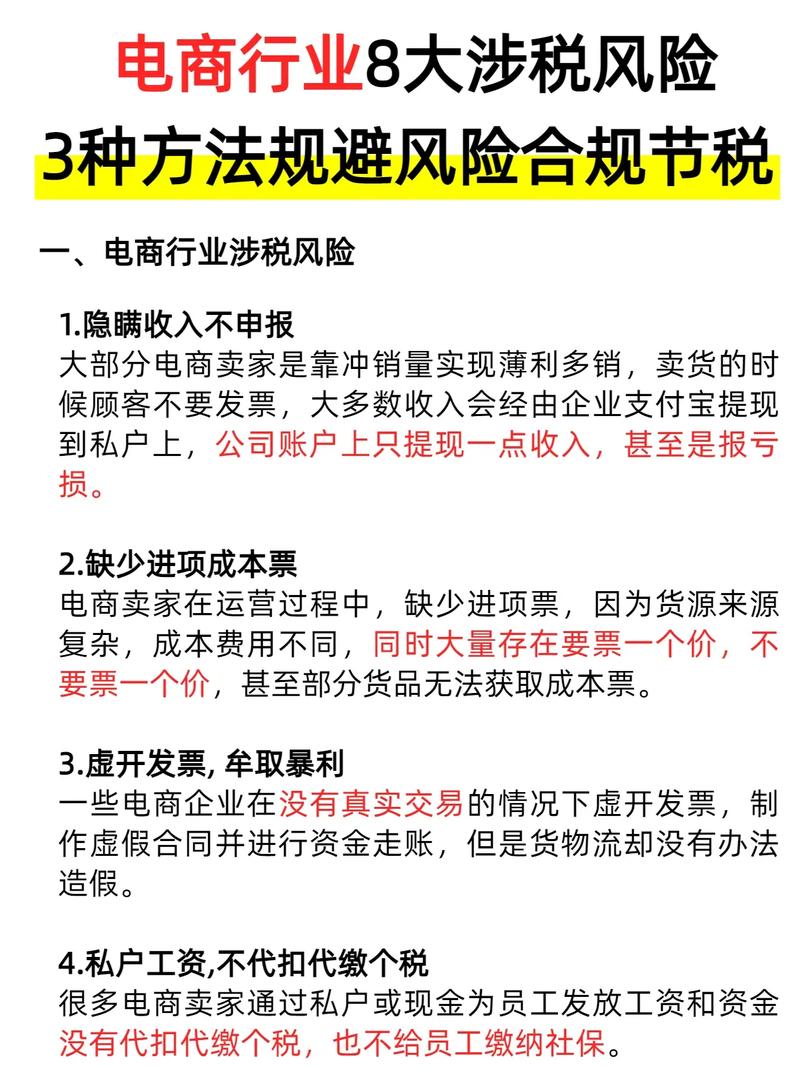 电商行业8大涉税风险
3种方法规避风险合规节税

一、电商行业涉税风险

1.隐瞒收入不申报
大部分电商卖家是靠冲销量实现薄利多销，卖货的时候顾客不要发票，大多数收入会经由企业支付宝提现到私户上，公司账户上只提现一点收入，甚至是报亏损。

2.缺少进项成本票
电商卖家在运营过程中，缺少进项票，因为货源来源复杂，成本费用不同，同时大量存在要票一个价，不要票一个价，甚至部分货品无法获取成本票。

3.虚开发票, 牟取暴利
一些电商企业在没有真实交易的情况下虚开发票，制作虚假合同并进行资金走账，但是货物流却没有办法造假。

4.私户工资,不代扣代缴个税
很多电商卖家通过私户或现金为员工发放工资和资金没有代扣代缴个税，也不给员工缴纳社保。